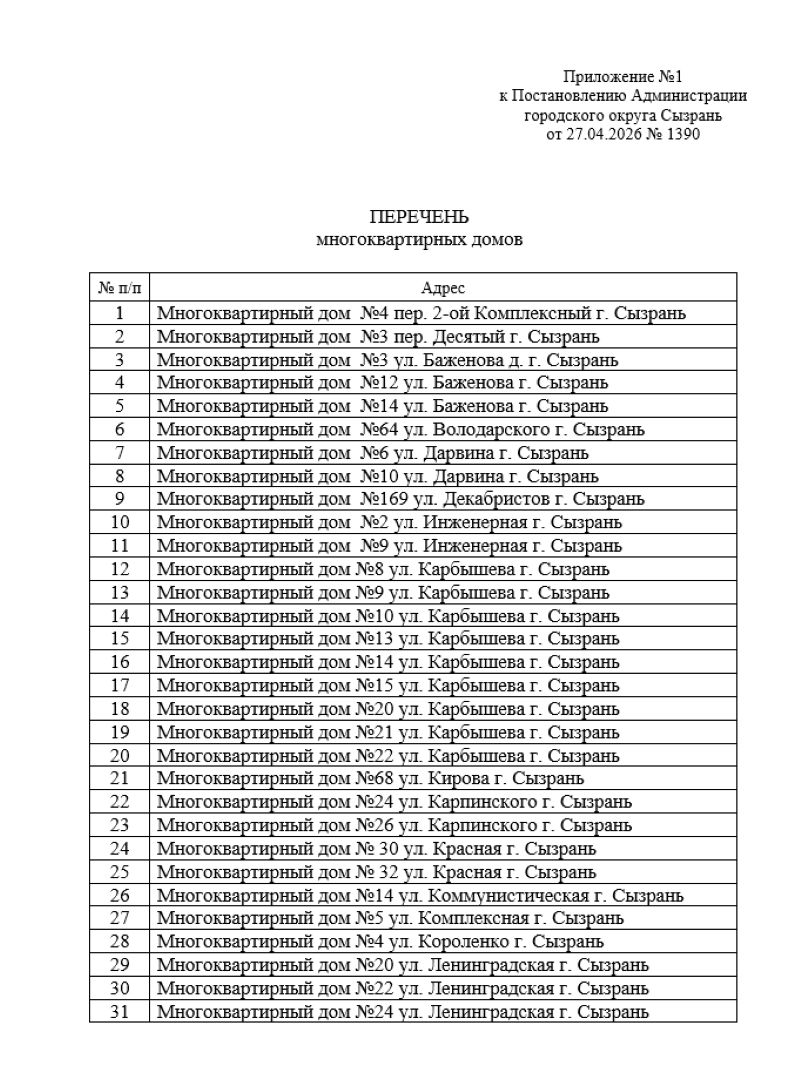 Приложение №1
к Постановлению Администрации
городского округа Сызрань
от 27.04.2026 № 1390

ПЕРЕЧЕНЬ
многоквартирных домов

| № п/п | Адрес |
|---|---|
| 1 | Многоквартирный дом №4 пер. 2-ой Комплексный г. Сызрань |
| 2 | Многоквартирный дом №3 пер. Десятый г. Сызрань |
| 3 | Многоквартирный дом №3 ул. Баженова д. г. Сызрань |
| 4 | Многоквартирный дом №12 ул. Баженова г. Сызрань |
| 5 | Многоквартирный дом №14 ул. Баженова г. Сызрань |
| 6 | Многоквартирный дом №64 ул. Володарского г. Сызрань |
| 7 | Многоквартирный дом №6 ул. Дарвина г. Сызрань |
| 8 | Многоквартирный дом №10 ул. Дарвина г. Сызрань |
| 9 | Многоквартирный дом №169 ул. Декабристов г. Сызрань |
| 10 | Многоквартирный дом №2 ул. Инженерная г. Сызрань |
| 11 | Многоквартирный дом №9 ул. Инженерная г. Сызрань |
| 12 | Многоквартирный дом №8 ул. Карбышева г. Сызрань |
| 13 | Многоквартирный дом №9 ул. Карбышева г. Сызрань |
| 14 | Многоквартирный дом №10 ул. Карбышева г. Сызрань |
| 15 | Многоквартирный дом №13 ул. Карбышева г. Сызрань |
| 16 | Многоквартирный дом №14 ул. Карбышева г. Сызрань |
| 17 | Многоквартирный дом №15 ул. Карбышева г. Сызрань |
| 18 | Многоквартирный дом №20 ул. Карбышева г. Сызрань |
| 19 | Многоквартирный дом №21 ул. Карбышева г. Сызрань |
| 20 | Многоквартирный дом №22 ул. Карбышева г. Сызрань |
| 21 | Многоквартирный дом №68 ул. Кирова г. Сызрань |
| 22 | Многоквартирный дом №24 ул. Карпинского г. Сызрань |
| 23 | Многоквартирный дом №26 ул. Карпинского г. Сызрань |
| 24 | Многоквартирный дом № 30 ул. Красная г. Сызрань |
| 25 | Многоквартирный дом № 32 ул. Красная г. Сызрань |
| 26 | Многоквартирный дом №14 ул. Коммунистическая г. Сызрань |
| 27 | Многоквартирный дом №5 ул. Комплексная г. Сызрань |
| 28 | Многоквартирный дом №4 ул. Короленко г. Сызрань |
| 29 | Многоквартирный дом №20 ул. Ленинградская г. Сызрань |
| 30 | Многоквартирный дом №22 ул. Ленинградская г. Сызрань |
| 31 | Многоквартирный дом №24 ул. Ленинградская г. Сызрань |